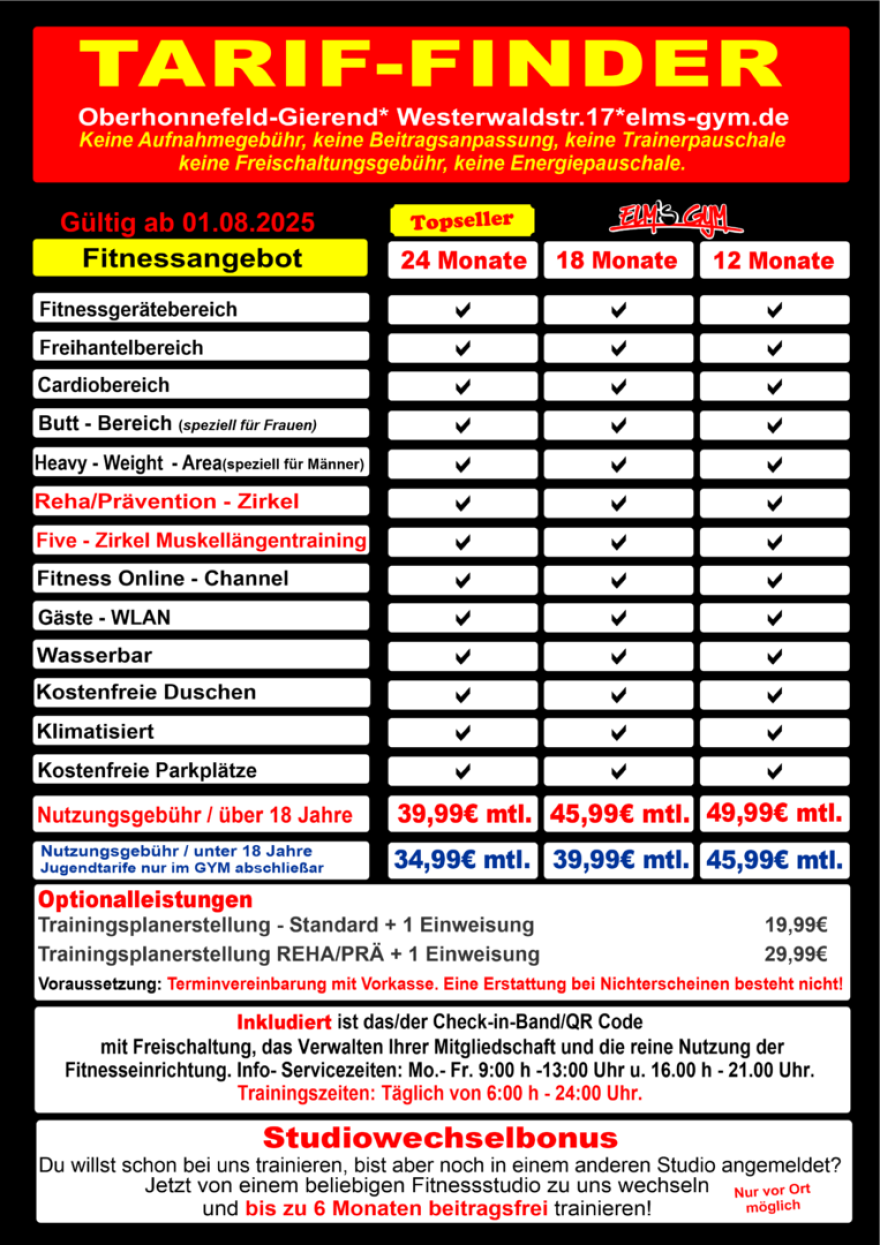 TARIF-FINDER

Oberhonnefeld-Gierend* Westerwaldstr.17*elms-gym.de
Keine Aufnahmegebühr, keine Beitragsanpassung, keine Trainerpauschale keine Freischaltungsgebühr, keine Energiepauschale.

Gültig ab 01.08.2025

Topseller

ELM'S GYM

| Fitnessangebot | 24 Monate | 18 Monate | 12 Monate |
|---|---|---|---|
| Fitnessgerätebereich | ✔ | ✔ | ✔ |
| Freihantelbereich | ✔ | ✔ | ✔ |
| Cardiobereich | ✔ | ✔ | ✔ |
| Butt - Bereich (speziell für Frauen) | ✔ | ✔ | ✔ |
| Heavy - Weight - Area(speziell für Männer) | ✔ | ✔ | ✔ |
| Reha/Prävention - Zirkel | ✔ | ✔ | ✔ |
| Five - Zirkel Muskellängentraining | ✔ | ✔ | ✔ |
| Fitness Online - Channel | ✔ | ✔ | ✔ |
| Gäste - WLAN | ✔ | ✔ | ✔ |
| Wasserbar | ✔ | ✔ | ✔ |
| Kostenfreie Duschen | ✔ | ✔ | ✔ |
| Klimatisiert | ✔ | ✔ | ✔ |
| Kostenfreie Parkplätze | ✔ | ✔ | ✔ |
| Nutzungsgebühr / über 18 Jahre | 39,99€ mtl. | 45,99€ mtl. | 49,99€ mtl. |
| Nutzungsgebühr / unter 18 Jahre Jugendtarife nur im GYM abschließar | 34,99€ mtl. | 39,99€ mtl. | 45,99€ mtl. |

Optionalleistungen
Trainingsplanerstellung - Standard + 1 Einweisung 19,99€
Trainingsplanerstellung REHA/PRÄ + 1 Einweisung 29,99€
Voraussetzung: Terminvereinbarung mit Vorkasse. Eine Erstattung bei Nichterscheinen besteht nicht!

Inkludiert ist das/der Check-in-Band/QR Code mit Freischaltung, das Verwalten Ihrer Mitgliedschaft und die reine Nutzung der Fitnesseinrichtung. Info- Servicezeiten: Mo.- Fr. 9:00 h -13:00 Uhr u. 16.00 h - 21.00 Uhr.
Trainingszeiten: Täglich von 6:00 h - 24:00 Uhr.

Studiowechselbonus
Du willst schon bei uns trainieren, bist aber noch in einem anderen Studio angemeldet? Jetzt von einem beliebigen Fitnessstudio zu uns wechseln und bis zu 6 Monaten beitragsfrei trainieren!
Nur vor Ort möglich